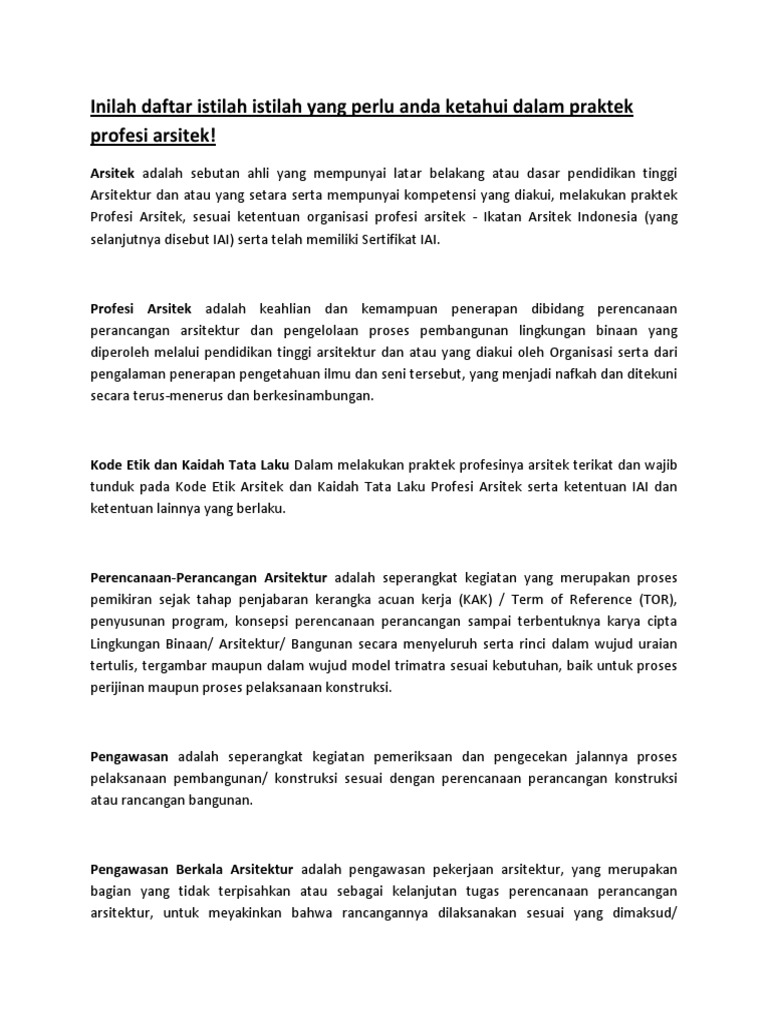 Inilah daftar istilah istilah yang perlu anda ketahui dalam praktek profesi arsitek!

Arsitek adalah sebutan ahli yang mempunyai latar belakang atau dasar pendidikan tinggi Arsitektur dan atau yang setara serta mempunyai kompetensi yang diakui, melakukan praktek Profesi Arsitek, sesuai ketentuan organisasi profesi arsitek - Ikatan Arsitek Indonesia (yang selanjutnya disebut IAI) serta telah memiliki Sertifikat IAI.

Profesi Arsitek adalah keahlian dan kemampuan penerapan dibidang perencanaan perancangan arsitektur dan pengelolaan proses pembangunan lingkungan binaan yang diperoleh melalui pendidikan tinggi arsitektur dan atau yang diakui oleh Organisasi serta dari pengalaman penerapan pengetahuan ilmu dan seni tersebut, yang menjadi nafkah dan ditekuni secara terus-menerus dan berkesinambungan.

Kode Etik dan Kaidah Tata Laku Dalam melakukan praktek profesinya arsitek terikat dan wajib tunduk pada Kode Etik Arsitek dan Kaidah Tata Laku Profesi Arsitek serta ketentuan IAI dan ketentuan lainnya yang berlaku.

Perencanaan-Perancangan Arsitektur adalah seperangkat kegiatan yang merupakan proses pemikiran sejak tahap penjabaran kerangka acuan kerja (KAK) / Term of Reference (TOR), penyusunan program, konsepsi perencanaan perancangan sampai terbentuknya karya cipta Lingkungan Binaan/ Arsitektur/ Bangunan secara menyeluruh serta rinci dalam wujud uraian tertulis, tergambar maupun dalam wujud model trimatra sesuai kebutuhan, baik untuk proses perijinan maupun proses pelaksanaan konstruksi.

Pengawasan adalah seperangkat kegiatan pemeriksaan dan pengecekan jalannya proses pelaksanaan pembangunan/ konstruksi sesuai dengan perencanaan perancangan konstruksi atau rancangan bangunan.

Pengawasan Berkala Arsitektur adalah pengawasan pekerjaan arsitektur, yang merupakan bagian yang tidak terpisahkan atau sebagai kelanjutan tugas perencanaan perancangan arsitektur, untuk meyakinkan bahwa rancangannya dilaksanakan sesuai yang dimaksud/